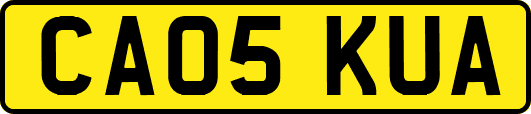 CA05 KUA